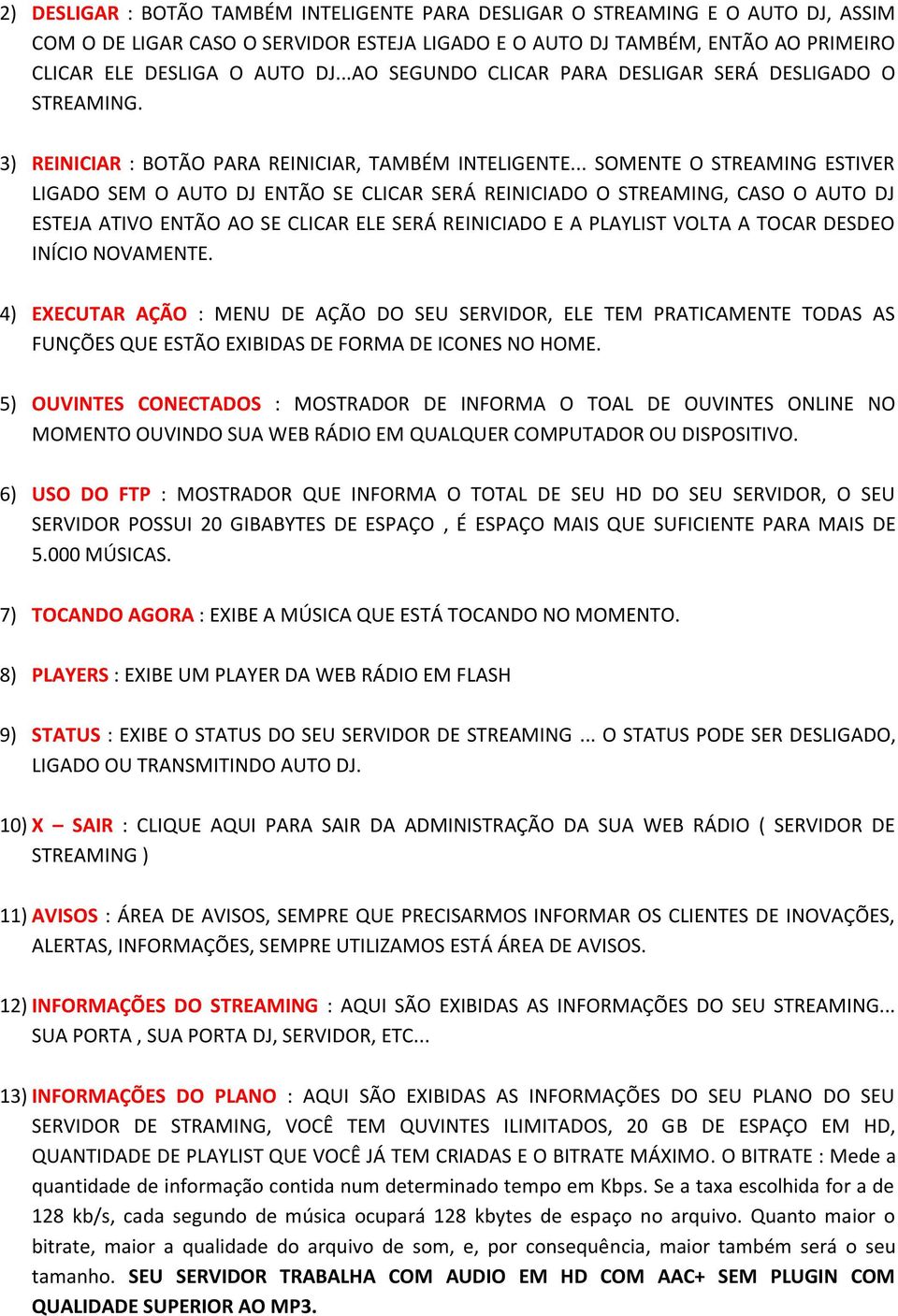 2) DESLIGAR : BOTÃO TAMBÉM INTELIGENTE PARA DESLIGAR O STREAMING E O AUTO DJ, ASSIM COM O DE LIGAR CASO O SERVIDOR ESTEJA LIGADO E O AUTO DJ TAMBÉM, ENTÃO AO PRIMEIRO CLICAR ELE DESLIGA O AUTO DJ...AO SEGUNDO CLICAR PARA DESLIGAR SERÁ DESLIGADO O STREAMING.

3) REINICIAR : BOTÃO PARA REINICIAR, TAMBÉM INTELIGENTE... SOMENTE O STREAMING ESTIVER LIGADO SEM O AUTO DJ ENTÃO SE CLICAR SERÁ REINICIADO O STREAMING, CASO O AUTO DJ ESTEJA ATIVO ENTÃO AO SE CLICAR ELE SERÁ REINICIADO E A PLAYLIST VOLTA A TOCAR DESDEO INÍCIO NOVAMENTE.

4) EXECUTAR AÇÃO : MENU DE AÇÃO DO SEU SERVIDOR, ELE TEM PRATICAMENTE TODAS AS FUNÇÕES QUE ESTÃO EXIBIDAS DE FORMA DE ICONES NO HOME.

5) OUVINTES CONECTADOS : MOSTRADOR DE INFORMA O TOAL DE OUVINTES ONLINE NO MOMENTO OUVINDO SUA WEB RÁDIO EM QUALQUER COMPUTADOR OU DISPOSITIVO.

6) USO DO FTP : MOSTRADOR QUE INFORMA O TOTAL DE SEU HD DO SEU SERVIDOR, O SEU SERVIDOR POSSUI 20 GIBABYTES DE ESPAÇO , É ESPAÇO MAIS QUE SUFICIENTE PARA MAIS DE 5.000 MÚSICAS.

7) TOCANDO AGORA : EXIBE A MÚSICA QUE ESTÁ TOCANDO NO MOMENTO.

8) PLAYERS : EXIBE UM PLAYER DA WEB RÁDIO EM FLASH

9) STATUS : EXIBE O STATUS DO SEU SERVIDOR DE STREAMING ... O STATUS PODE SER DESLIGADO, LIGADO OU TRANSMITINDO AUTO DJ.

10) X – SAIR : CLIQUE AQUI PARA SAIR DA ADMINISTRAÇÃO DA SUA WEB RÁDIO ( SERVIDOR DE STREAMING )

11) AVISOS : ÁREA DE AVISOS, SEMPRE QUE PRECISARMOS INFORMAR OS CLIENTES DE INOVAÇÕES, ALERTAS, INFORMAÇÕES, SEMPRE UTILIZAMOS ESTÁ ÁREA DE AVISOS.

12) INFORMAÇÕES DO STREAMING : AQUI SÃO EXIBIDAS AS INFORMAÇÕES DO SEU STREAMING... SUA PORTA , SUA PORTA DJ, SERVIDOR, ETC...

13) INFORMAÇÕES DO PLANO : AQUI SÃO EXIBIDAS AS INFORMAÇÕES DO SEU PLANO DO SEU SERVIDOR DE STRAMING, VOCÊ TEM QUVINTES ILIMITADOS, 20 GB DE ESPAÇO EM HD, QUANTIDADE DE PLAYLIST QUE VOCÊ JÁ TEM CRIADAS E O BITRATE MÁXIMO. O BITRATE : Mede a quantidade de informação contida num determinado tempo em Kbps. Se a taxa escolhida for a de 128 kb/s, cada segundo de música ocupará 128 kbytes de espaço no arquivo. Quanto maior o bitrate, maior a qualidade do arquivo de som, e, por consequência, maior também será o seu tamanho. SEU SERVIDOR TRABALHA COM AUDIO EM HD COM AAC+ SEM PLUGIN COM QUALIDADE SUPERIOR AO MP3.